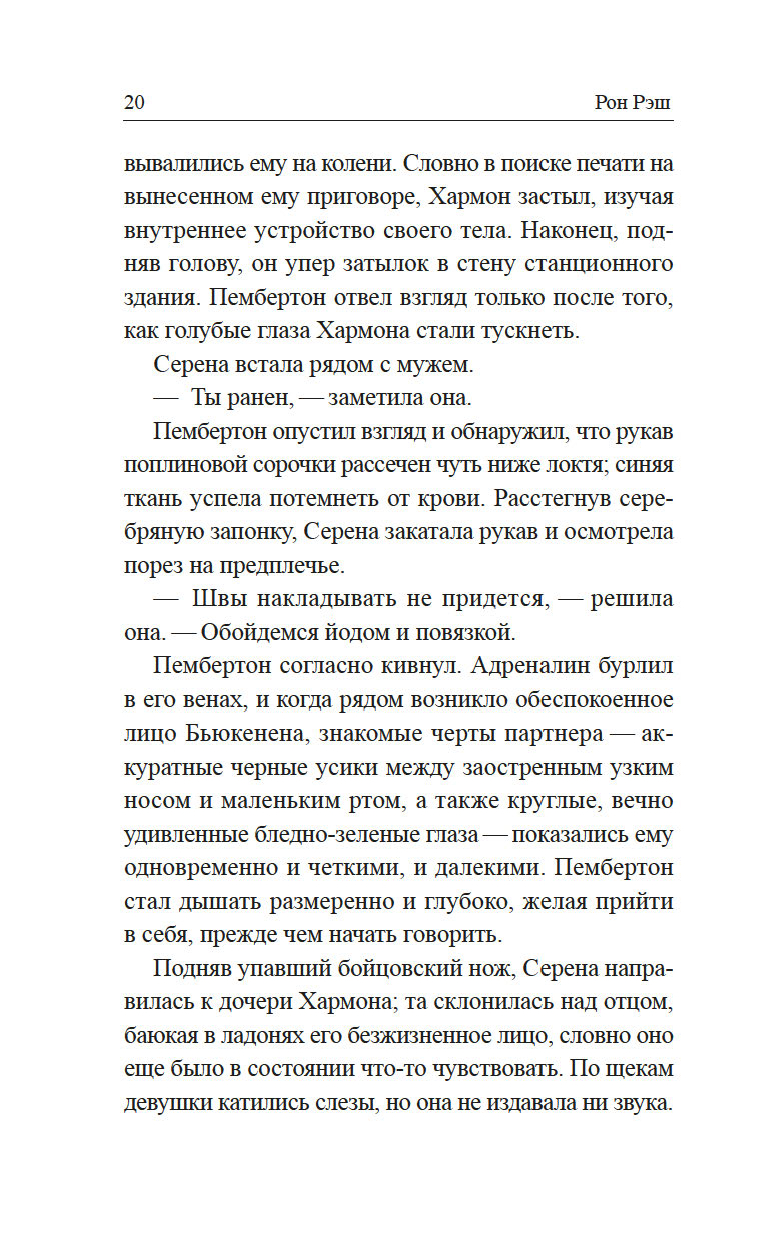 20 Рон Рэш

вывалились ему на колени. Словно в поиске печати на вынесенном ему приговоре, Хармон застыл, изучая внутреннее устройство своего тела. Наконец, подняв голову, он упер затылок в стену станционного здания. Пембертон отвел взгляд только после того, как голубые глаза Хармона стали тускнеть.

Серена встала рядом с мужем.

— Ты ранен, — заметила она.

Пембертон опустил взгляд и обнаружил, что рукав поплиновой сорочки рассечен чуть ниже локтя; синяя ткань успела потемнеть от крови. Расстегнув серебряную запонку, Серена закатала рукав и осмотрела порез на предплечье.

— Швы накладывать не придется, — решила она. — Обойдемся йодом и повязкой.

Пембертон согласно кивнул. Адреналин бурлил в его венах, и когда рядом возникло обеспокоенное лицо Бьюкенена, знакомые черты партнера — аккуратные черные усики между заостренным узким носом и маленьким ртом, а также круглые, вечно удивленные бледно-зеленые глаза — показались ему одновременно и четкими, и далекими. Пембертон стал дышать размеренно и глубоко, желая прийти в себя, прежде чем начать говорить.

Подняв упавший бойцовский нож, Серена направилась к дочери Хармона; та склонилась над отцом, баюкая в ладонях его безжизненное лицо, словно оно еще было в состоянии что-то чувствовать. По щекам девушки катились слезы, но она не издавала ни звука.